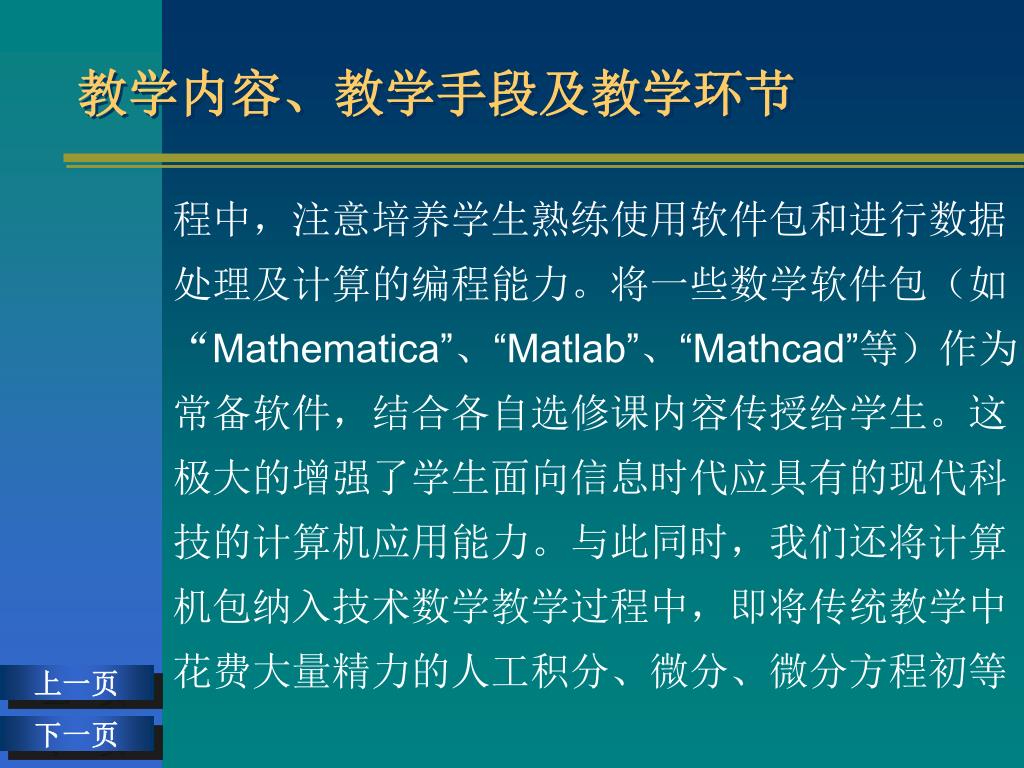 教学内容、教学手段及教学环节

程中，注意培养学生熟练使用软件包和进行数据处理及计算的编程能力。将一些数学软件包（如“Mathematica”、“Matlab”、“Mathcad”等）作为常备软件，结合各自选修课内容传授给学生。这极大的增强了学生面向信息时代应具有的现代科技的计算机应用能力。与此同时，我们还将计算机包纳入技术数学教学过程中，即将传统教学中花费大量精力的人工积分、微分、微分方程初等

上一页

下一页